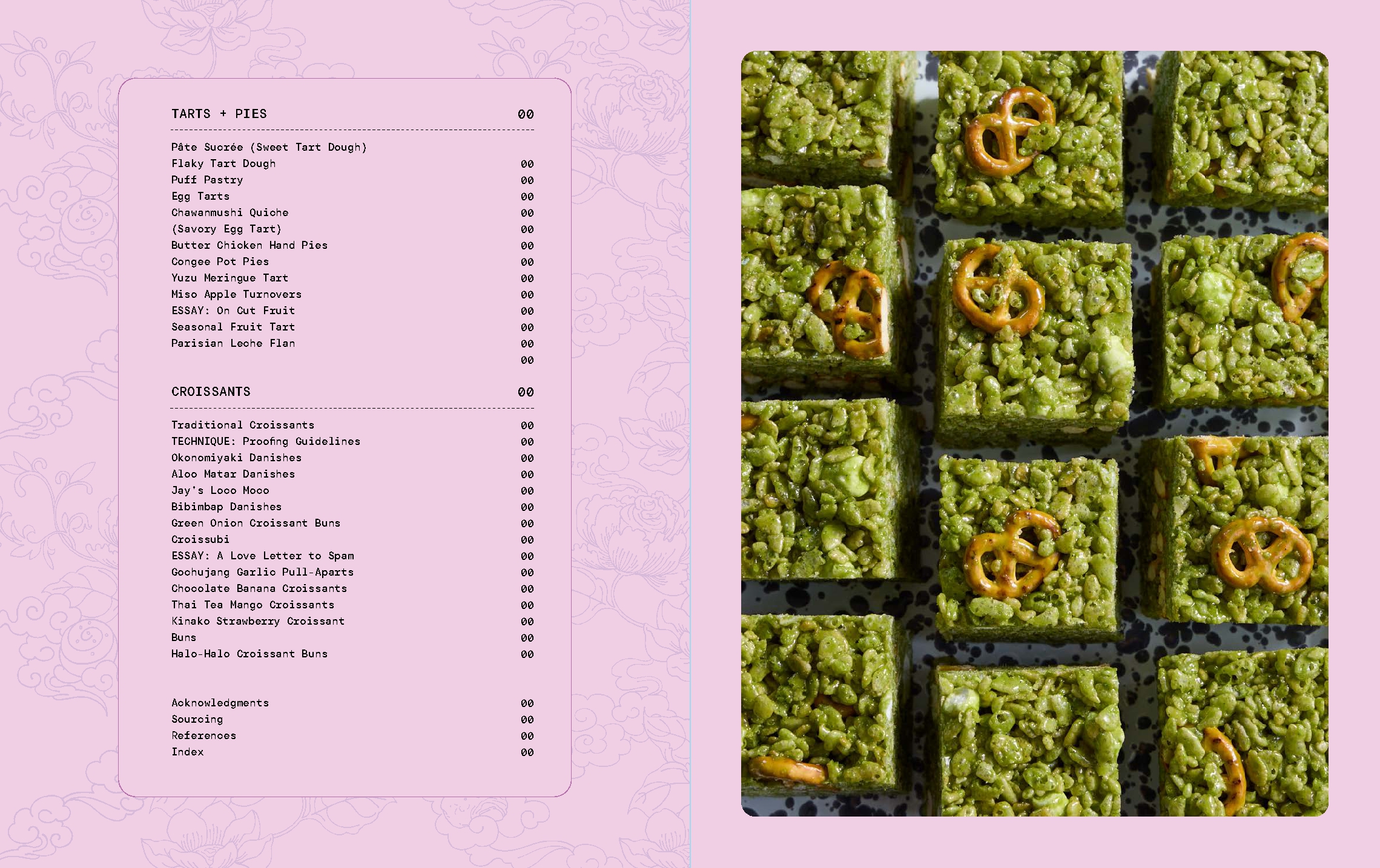 TARTS + PIES 00

Pâte Sucrée (Sweet Tart Dough)
Flaky Tart Dough 00
Puff Pastry 00
Egg Tarts 00
Chawanmushi Quiche 00
(Savory Egg Tart) 00
Butter Chicken Hand Pies 00
Congee Pot Pies 00
Yuzu Meringue Tart 00
Miso Apple Turnovers 00
ESSAY: On Cut Fruit 00
Seasonal Fruit Tart 00
Parisian Leche Flan 00
00

CROISSANTS 00

Traditional Croissants 00
TECHNIQUE: Proofing Guidelines 00
Okonomiyaki Danishes 00
Aloo Matar Danishes 00
Jay's Loco Moco 00
Bibimbap Danishes 00
Green Onion Croissant Buns 00
Croissubi 00
ESSAY: A Love Letter to Spam 00
Gochujang Garlic Pull-Aparts 00
Chocolate Banana Croissants 00
Thai Tea Mango Croissants 00
Kinako Strawberry Croissant 00
Buns 00
Halo-Halo Croissant Buns 00

Acknowledgments 00
Sourcing 00
References 00
Index 00